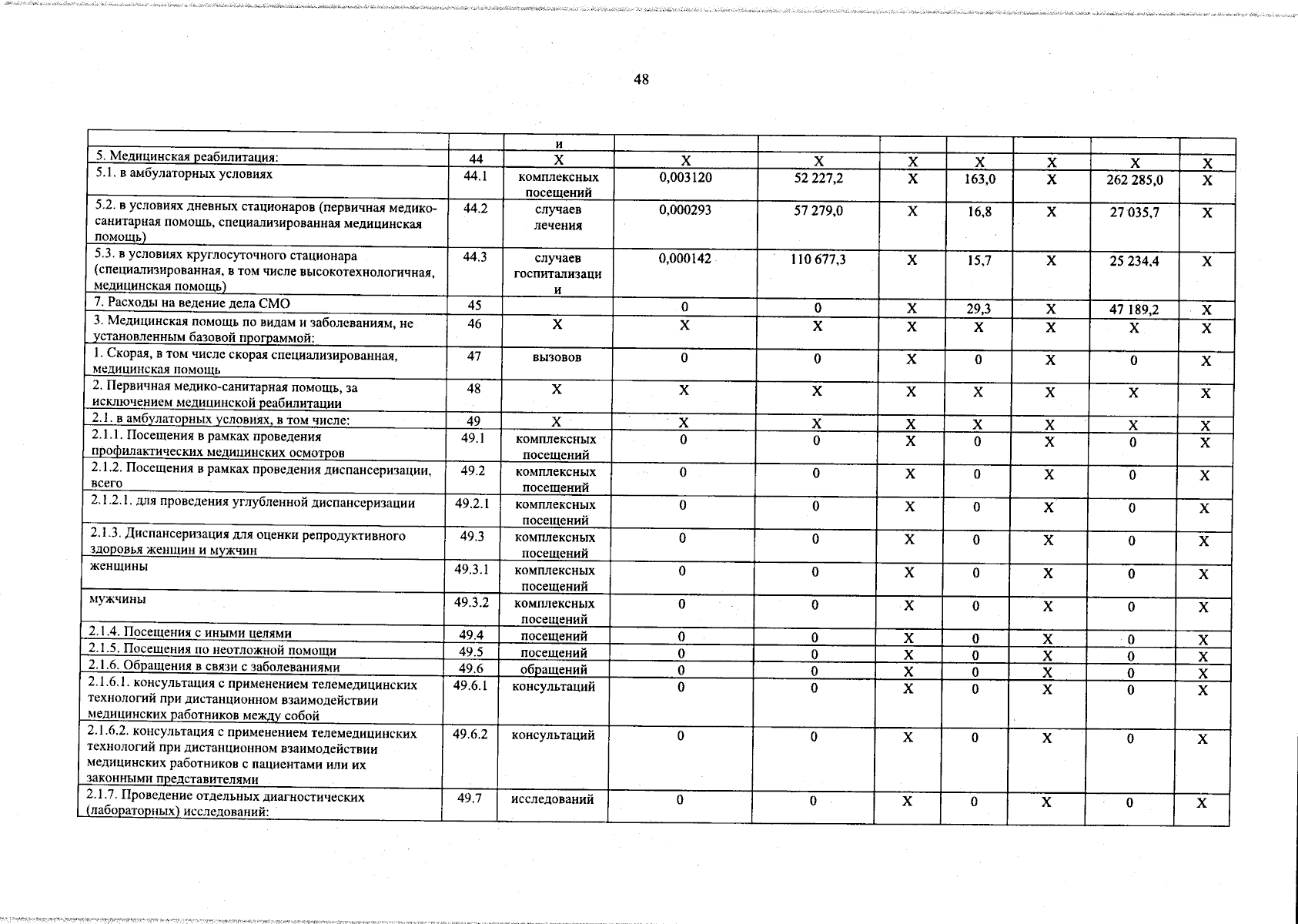 48

|  |  | и |  |  |  |  |  |  |  |
|---|---|---|---|---|---|---|---|---|---|
| 5. Медицинская реабилитация: | 44 | Х | Х | Х | Х | Х | Х | Х | Х |
| 5.1. в амбулаторных условиях | 44.1 | комплексных посещений | 0,003120 | 52 227,2 | Х | 163,0 | Х | 262 285,0 | Х |
| 5.2. в условиях дневных стационаров (первичная медико-санитарная помощь, специализированная медицинская помощь) | 44.2 | случаев лечения | 0,000293 | 57 279,0 | Х | 16,8 | Х | 27 035,7 | Х |
| 5.3. в условиях круглосуточного стационара (специализированная, в том числе высокотехнологичная, медицинская помощь) | 44.3 | случаев госпитализации | 0,000142 | 110 677,3 | Х | 15,7 | Х | 25 234,4 | Х |
| 7. Расходы на ведение дела СМО | 45 |  | 0 | 0 | Х | 29,3 | Х | 47 189,2 | Х |
| 3. Медицинская помощь по видам и заболеваниям, не установленным базовой программой: | 46 | Х | Х | Х | Х | Х | Х | Х | Х |
| 1. Скорая, в том числе скорая специализированная, медицинская помощь | 47 | вызовов | 0 | 0 | Х | 0 | Х | 0 | Х |
| 2. Первичная медико-санитарная помощь, за исключением медицинской реабилитации | 48 | Х | Х | Х | Х | Х | Х | Х | Х |
| 2.1. в амбулаторных условиях, в том числе: | 49 | Х | Х | Х | Х | Х | Х | Х | Х |
| 2.1.1. Посещения в рамках проведения профилактических медицинских осмотров | 49.1 | комплексных посещений | 0 | 0 | Х | 0 | Х | 0 | Х |
| 2.1.2. Посещения в рамках проведения диспансеризации, всего | 49.2 | комплексных посещений | 0 | 0 | Х | 0 | Х | 0 | Х |
| 2.1.2.1. для проведения углубленной диспансеризации | 49.2.1 | комплексных посещений | 0 | 0 | Х | 0 | Х | 0 | Х |
| 2.1.3. Диспансеризация для оценки репродуктивного здоровья женщин и мужчин | 49.3 | комплексных посещений | 0 | 0 | Х | 0 | Х | 0 | Х |
| женщины | 49.3.1 | комплексных посещений | 0 | 0 | Х | 0 | Х | 0 | Х |
| мужчины | 49.3.2 | комплексных посещений | 0 | 0 | Х | 0 | Х | 0 | Х |
| 2.1.4. Посещения с иными целями | 49.4 | посещений | 0 | 0 | Х | 0 | Х | 0 | Х |
| 2.1.5. Посещения по неотложной помощи | 49.5 | посещений | 0 | 0 | Х | 0 | Х | 0 | Х |
| 2.1.6. Обращения в связи с заболеваниями | 49.6 | обращений | 0 | 0 | Х | 0 | Х | 0 | Х |
| 2.1.6.1. консультация с применением телемедицинских технологий при дистанционном взаимодействии медицинских работников между собой | 49.6.1 | консультаций | 0 | 0 | Х | 0 | Х | 0 | Х |
| 2.1.6.2. консультация с применением телемедицинских технологий при дистанционном взаимодействии медицинских работников с пациентами или их законными представителями | 49.6.2 | консультаций | 0 | 0 | Х | 0 | Х | 0 | Х |
| 2.1.7. Проведение отдельных диагностических (лабораторных) исследований: | 49.7 | исследований | 0 | 0 | Х | 0 | Х | 0 | Х |